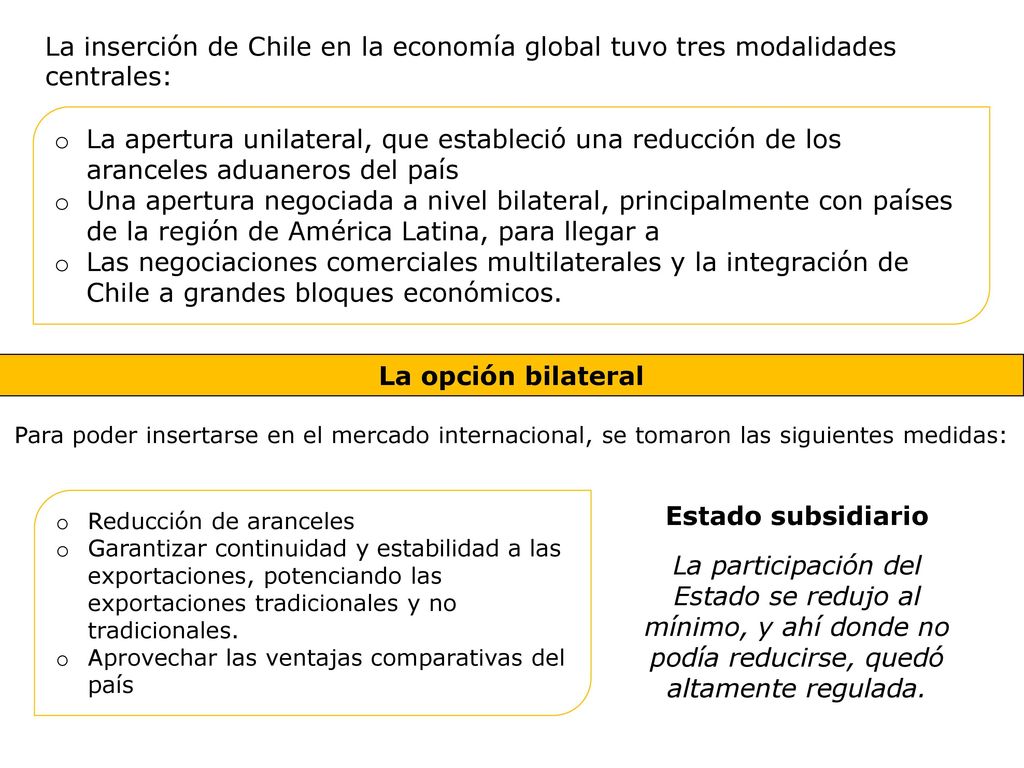 La inserción de Chile en la economía global tuvo tres modalidades centrales:

o La apertura unilateral, que estableció una reducción de los aranceles aduaneros del país
o Una apertura negociada a nivel bilateral, principalmente con países de la región de América Latina, para llegar a
o Las negociaciones comerciales multilaterales y la integración de Chile a grandes bloques económicos.

La opción bilateral

Para poder insertarse en el mercado internacional, se tomaron las siguientes medidas:

o Reducción de aranceles
o Garantizar continuidad y estabilidad a las exportaciones, potenciando las exportaciones tradicionales y no tradicionales.
o Aprovechar las ventajas comparativas del país

Estado subsidiario

La participación del Estado se redujo al mínimo, y ahí donde no podía reducirse, quedó altamente regulada.